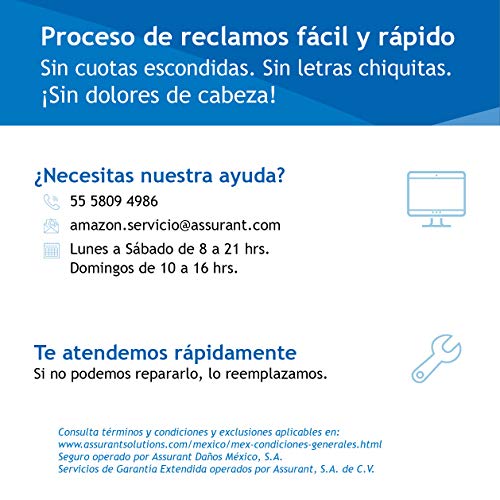 Proceso de reclamos fácil y rápido
Sin cuotas escondidas. Sin letras chiquitas. ¡Sin dolores de cabeza!

¿Necesitas nuestra ayuda?

55 5809 4986

amazon.servicio@assurant.com

Lunes a Sábado de 8 a 21 hrs.
Domingos de 10 a 16 hrs.

Te atendemos rápidamente
Si no podemos repararlo, lo reemplazamos.

Consulta términos y condiciones y exclusiones aplicables en:
www.assurantsolutions.com/mexico/mex-condiciones-generales.html
Seguro operado por Assurant Daños México, S.A.
Servicios de Garantía Extendida operados por Assurant, S.A. de C.V.